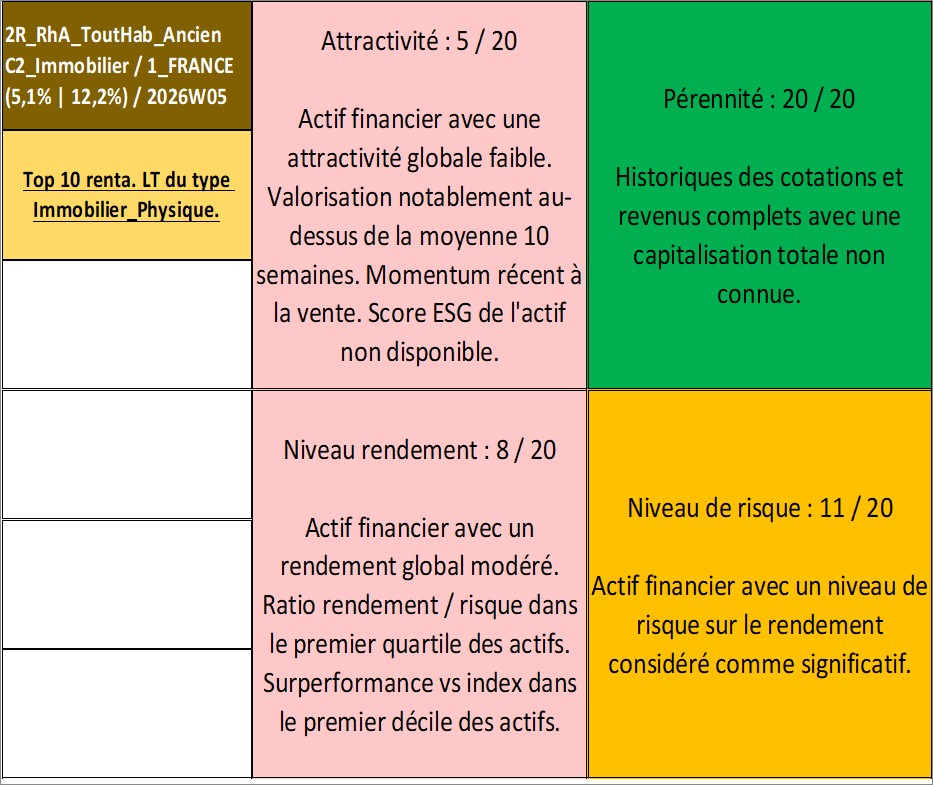 2R_RhA_ToutHab_Ancien C2_Immobilier / 1_FRANCE (5,1% | 12,2%) / 2026W05

Top 10 renta. LT du type Immobilier_Physique.

Attractivité : 5 / 20

Actif financier avec une attractivité globale faible. Valorisation notablement au-dessus de la moyenne 10 semaines. Momentum récent à la vente. Score ESG de l'actif non disponible.

Pérennité : 20 / 20

Historiques des cotations et revenus complets avec une capitalisation totale non connue.

Niveau rendement : 8 / 20

Actif financier avec un rendement global modéré. Ratio rendement / risque dans le premier quartile des actifs. Surperformance vs index dans le premier décile des actifs.

Niveau de risque : 11 / 20

Actif financier avec un niveau de risque sur le rendement considéré comme significatif.